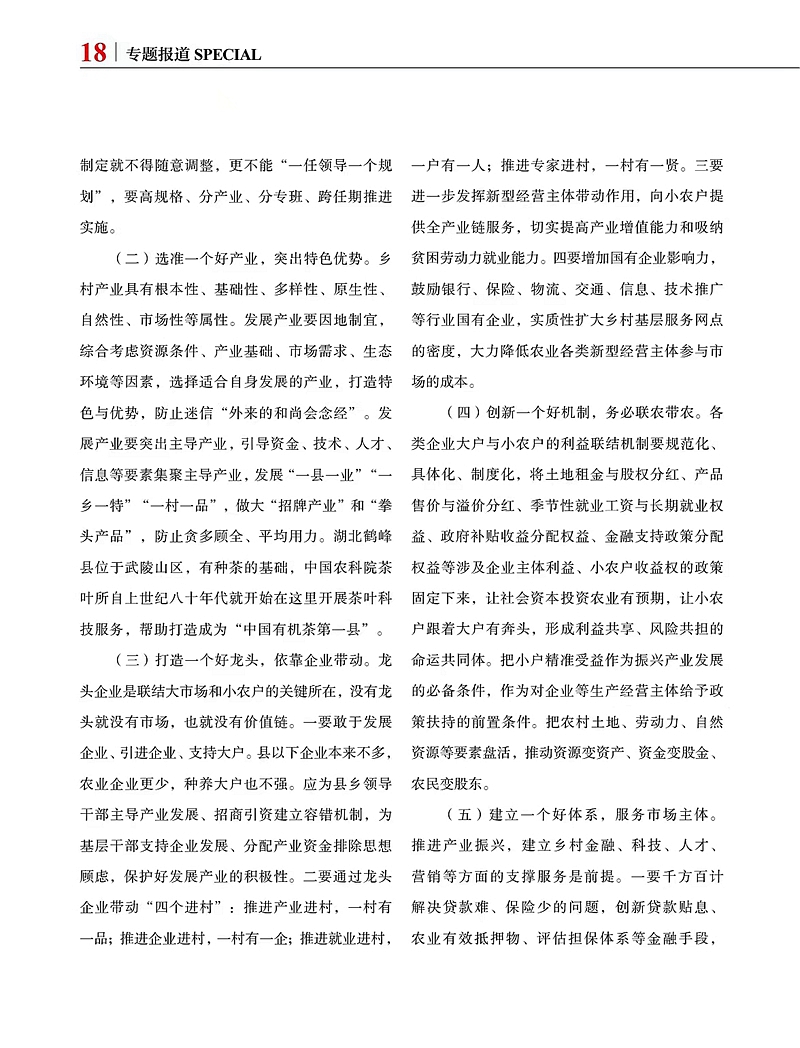 18 | 专题报道 SPECIAL

制定就不得随意调整，更不能“一任领导一个规划”，要高规格、分产业、分专班、跨任期推进实施。

（二）选准一个好产业，突出特色优势。乡村产业具有根本性、基础性、多样性、原生性、自然性、市场性等属性。发展产业要因地制宜，综合考虑资源条件、产业基础、市场需求、生态环境等因素，选择适合自身发展的产业，打造特色与优势，防止迷信“外来的和尚会念经”。发展产业要突出主导产业，引导资金、技术、人才、信息等要素集聚主导产业，发展“一县一业”“一乡一特”“一村一品”，做大“招牌产业”和“拳头产品”，防止贪多顾全、平均用力。湖北鹤峰县位于武陵山区，有种茶的基础，中国农科院茶叶所自上世纪八十年代就开始在这里开展茶叶科技服务，帮助打造成为“中国有机茶第一县”。

（三）打造一个好龙头，依靠企业带动。龙头企业是联结大市场和小农户的关键所在，没有龙头就没有市场，也就没有价值链。一要敢于发展企业、引进企业、支持大户。县以下企业本来不多，农业企业更少，种养大户也不强。应为县乡领导干部主导产业发展、招商引资建立容错机制，为基层干部支持企业发展、分配产业资金排除思想顾虑，保护好发展产业的积极性。二要通过龙头企业带动“四个进村”：推进产业进村，一村有一品；推进企业进村，一村有一企；推进就业进村，一户有一人；推进专家进村，一村有一贤。三要进一步发挥新型经营主体带动作用，向小农户提供全产业链服务，切实提高产业增值能力和吸纳贫困劳动力就业能力。四要增加国有企业影响力，鼓励银行、保险、物流、交通、信息、技术推广等行业国有企业，实质性扩大乡村基层服务网点的密度，大力降低农业各类新型经营主体参与市场的成本。

（四）创新一个好机制，务必联农带农。各类企业大户与小农户的利益联结机制要规范化、具体化、制度化，将土地租金与股权分红、产品售价与溢价分红、季节性就业工资与长期就业权益、政府补贴收益分配权益、金融支持政策分配权益等涉及企业主体利益、小农户收益权的政策固定下来，让社会资本投资农业有预期，让小农户跟着大户有奔头，形成利益共享、风险共担的命运共同体。把小户精准受益作为振兴产业发展的必备条件，作为对企业等生产经营主体给予政策扶持的前置条件。把农村土地、劳动力、自然资源等要素盘活，推动资源变资产、资金变股金、农民变股东。

（五）建立一个好体系，服务市场主体。推进产业振兴，建立乡村金融、科技、人才、营销等方面的支撑服务是前提。一要千方百计解决贷款难、保险少的问题，创新贷款贴息、农业有效抵押物、评估担保体系等金融手段，